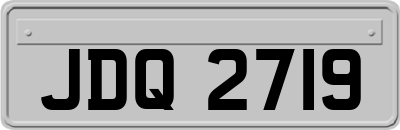 JDQ 2719